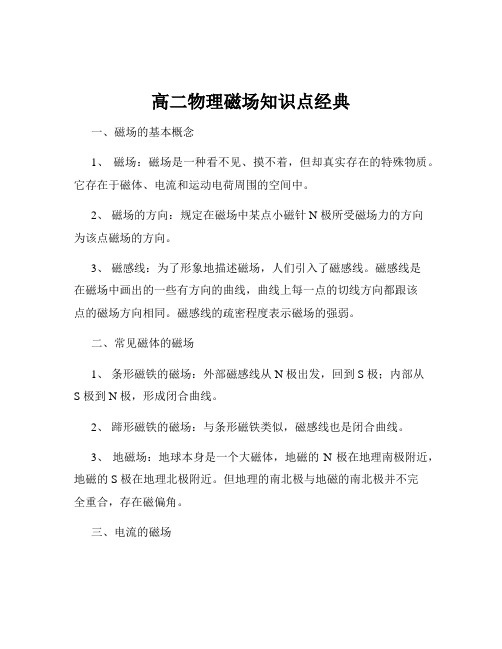 高二物理磁场知识点经典

一、磁场的基本概念

1、 磁场：磁场是一种看不见、摸不着，但却真实存在的特殊物质。它存在于磁体、电流和运动电荷周围的空间中。

2、 磁场的方向：规定在磁场中某点小磁针 N 极所受磁场力的方向为该点磁场的方向。

3、 磁感线：为了形象地描述磁场，人们引入了磁感线。磁感线是在磁场中画出的一些有方向的曲线，曲线上每一点的切线方向都跟该点的磁场方向相同。磁感线的疏密程度表示磁场的强弱。

二、常见磁体的磁场

1、 条形磁铁的磁场：外部磁感线从 N 极出发，回到 S 极；内部从 S 极到 N 极，形成闭合曲线。

2、 蹄形磁铁的磁场：与条形磁铁类似，磁感线也是闭合曲线。

3、 地磁场：地球本身是一个大磁体，地磁的 N 极在地理南极附近，地磁的 S 极在地理北极附近。但地理的南北极与地磁的南北极并不完全重合，存在磁偏角。

三、电流的磁场